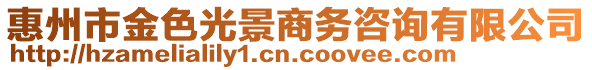 惠州市金色光景商务咨询有限公司
http://hzamelialily1.cn.coovee.com